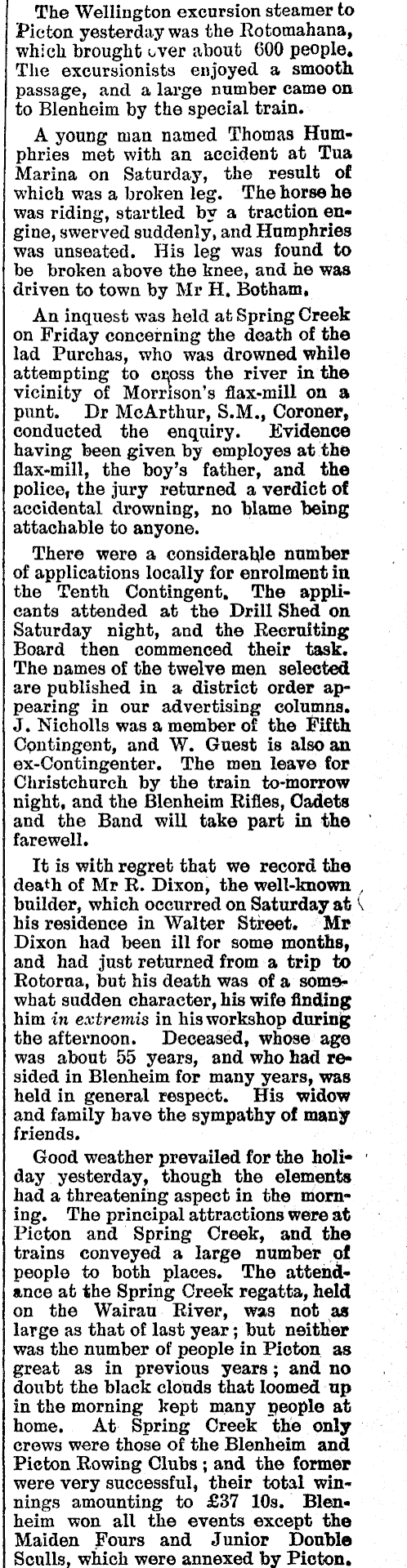 The Wellington excursion steamer to Picton yesterday was the Rotomahana, which brought over about 600 people. The excursionists enjoyed a smooth passage, and a large number came on to Blenheim by the special train.

A young man named Thomas Humphries met with an accident at Tua Marina on Saturday, the result of which was a broken leg. The horse he was riding, startled by a traction engine, swerved suddenly, and Humphries was unseated. His leg was found to be broken above the knee, and he was driven to town by Mr H. Botham.

An inquest was held at Spring Creek on Friday concerning the death of the lad Purchas, who was drowned while attempting to cross the river in the vicinity of Morrison's flax-mill on a punt. Dr McArthur, S.M., Coroner, conducted the enquiry. Evidence having been given by employes at the flax-mill, the boy's father, and the police, the jury returned a verdict of accidental drowning, no blame being attachable to anyone.

There were a considerable number of applications locally for enrolment in the Tenth Contingent. The applicants attended at the Drill Shed on Saturday night, and the Recruiting Board then commenced their task. The names of the twelve men selected are published in a district order appearing in our advertising columns. J. Nicholls was a member of the Fifth Contingent, and W. Guest is also an ex-Contingenter. The men leave for Christchurch by the train to-morrow night, and the Blenheim Rifles, Cadets and the Band will take part in the farewell.

It is with regret that we record the death of Mr R. Dixon, the well-known builder, which occurred on Saturday at his residence in Walter Street. Mr Dixon had been ill for some months, and had just returned from a trip to Rotorua, but his death was of a somewhat sudden character, his wife finding him in extremis in his workshop during the afternoon. Deceased, whose age was about 55 years, and who had resided in Blenheim for many years, was held in general respect. His widow and family have the sympathy of many friends.

Good weather prevailed for the holiday yesterday, though the elements had a threatening aspect in the morning. The principal attractions were at Picton and Spring Creek, and the trains conveyed a large number of people to both places. The attendance at the Spring Creek regatta, held on the Wairau River, was not as large as that of last year; but neither was the number of people in Picton as great as in previous years; and no doubt the black clouds that loomed up in the morning kept many people at home. At Spring Creek the only crews were those of the Blenheim and Picton Rowing Clubs; and the former were very successful, their total winnings amounting to £37 10s. Blenheim won all the events except the Maiden Fours and Junior Double Sculls, which were annexed by Picton.